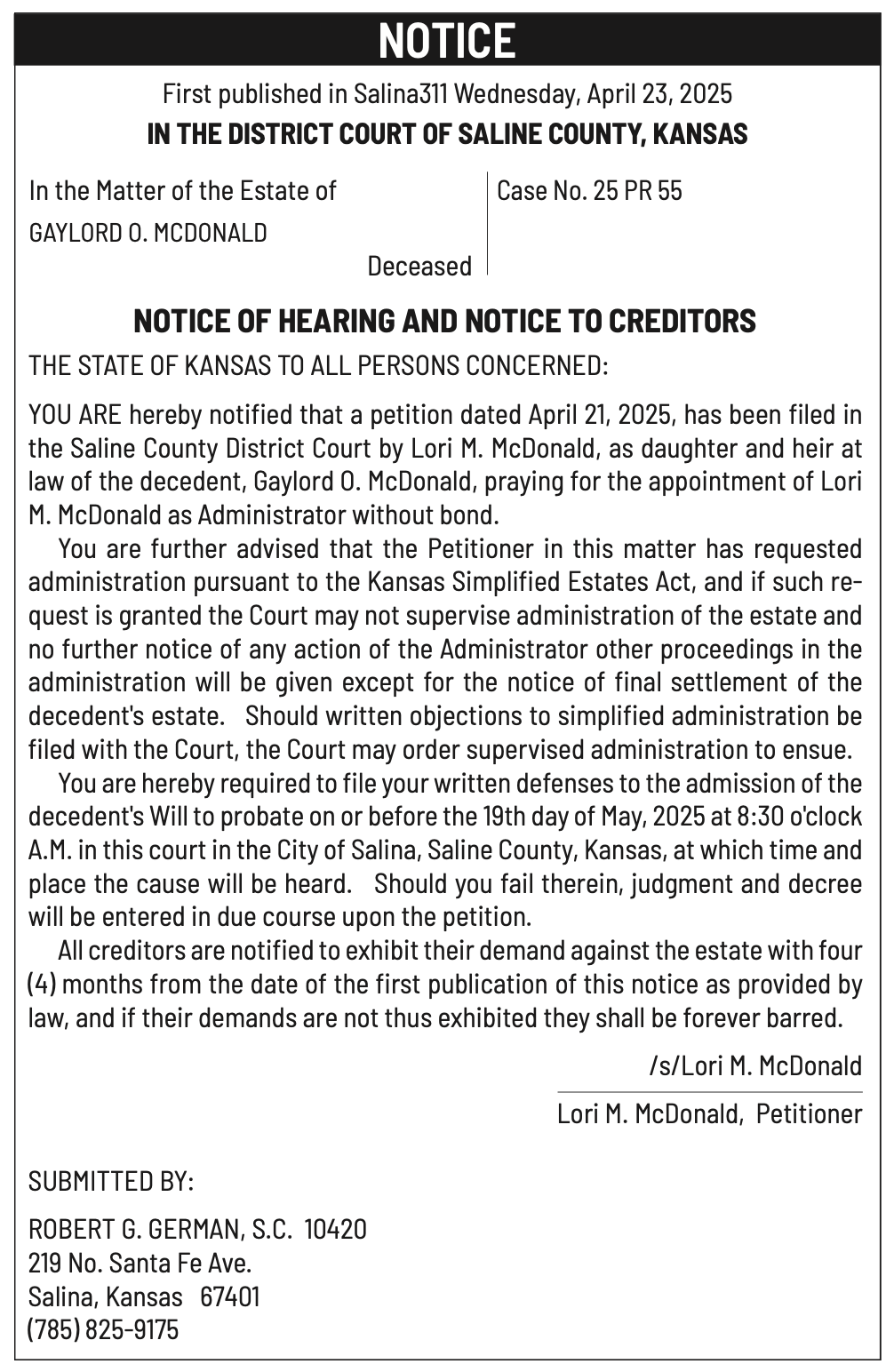 NOTICE

First published in Salina311 Wednesday, April 23, 2025

IN THE DISTRICT COURT OF SALINE COUNTY, KANSAS

In the Matter of the Estate of
GAYLORD O. MCDONALD
Deceased

Case No. 25 PR 55

NOTICE OF HEARING AND NOTICE TO CREDITORS

THE STATE OF KANSAS TO ALL PERSONS CONCERNED:

YOU ARE hereby notified that a petition dated April 21, 2025, has been filed in the Saline County District Court by Lori M. McDonald, as daughter and heir at law of the decedent, Gaylord O. McDonald, praying for the appointment of Lori M. McDonald as Administrator without bond.

You are further advised that the Petitioner in this matter has requested administration pursuant to the Kansas Simplified Estates Act, and if such request is granted the Court may not supervise administration of the estate and no further notice of any action of the Administrator other proceedings in the administration will be given except for the notice of final settlement of the decedent's estate. Should written objections to simplified administration be filed with the Court, the Court may order supervised administration to ensue.

You are hereby required to file your written defenses to the admission of the decedent's Will to probate on or before the 19th day of May, 2025 at 8:30 o'clock A.M. in this court in the City of Salina, Saline County, Kansas, at which time and place the cause will be heard. Should you fail therein, judgment and decree will be entered in due course upon the petition.

All creditors are notified to exhibit their demand against the estate with four (4) months from the date of the first publication of this notice as provided by law, and if their demands are not thus exhibited they shall be forever barred.

/s/Lori M. McDonald
Lori M. McDonald, Petitioner

SUBMITTED BY:

ROBERT G. GERMAN, S.C. 10420
219 No. Santa Fe Ave.
Salina, Kansas 67401
(785) 825-9175